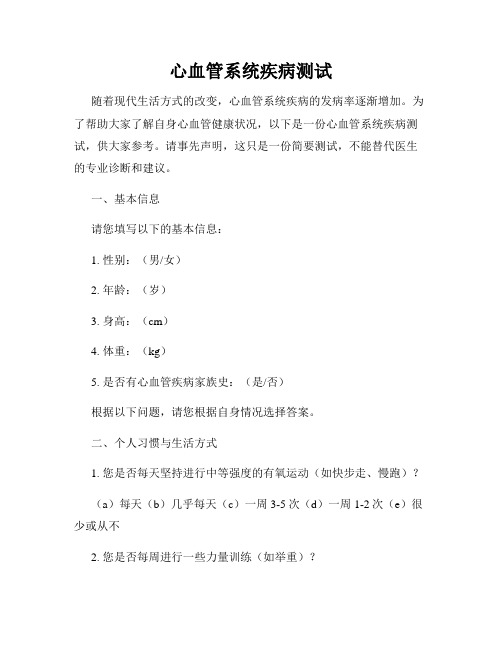 心血管系统疾病测试

随着现代生活方式的改变，心血管系统疾病的发病率逐渐增加。为了帮助大家了解自身心血管健康状况，以下是一份心血管系统疾病测试，供大家参考。请事先声明，这只是一份简要测试，不能替代医生的专业诊断和建议。

一、基本信息

请您填写以下的基本信息：

1. 性别：（男/女）

2. 年龄：（岁）

3. 身高：（cm）

4. 体重：（kg）

5. 是否有心血管疾病家族史：（是/否）

根据以下问题，请您根据自身情况选择答案。

二、个人习惯与生活方式

1. 您是否每天坚持进行中等强度的有氧运动（如快步走、慢跑）？

（a）每天（b）几乎每天（c）一周 3-5 次（d）一周 1-2 次（e）很少或从不

2. 您是否每周进行一些力量训练（如举重）？